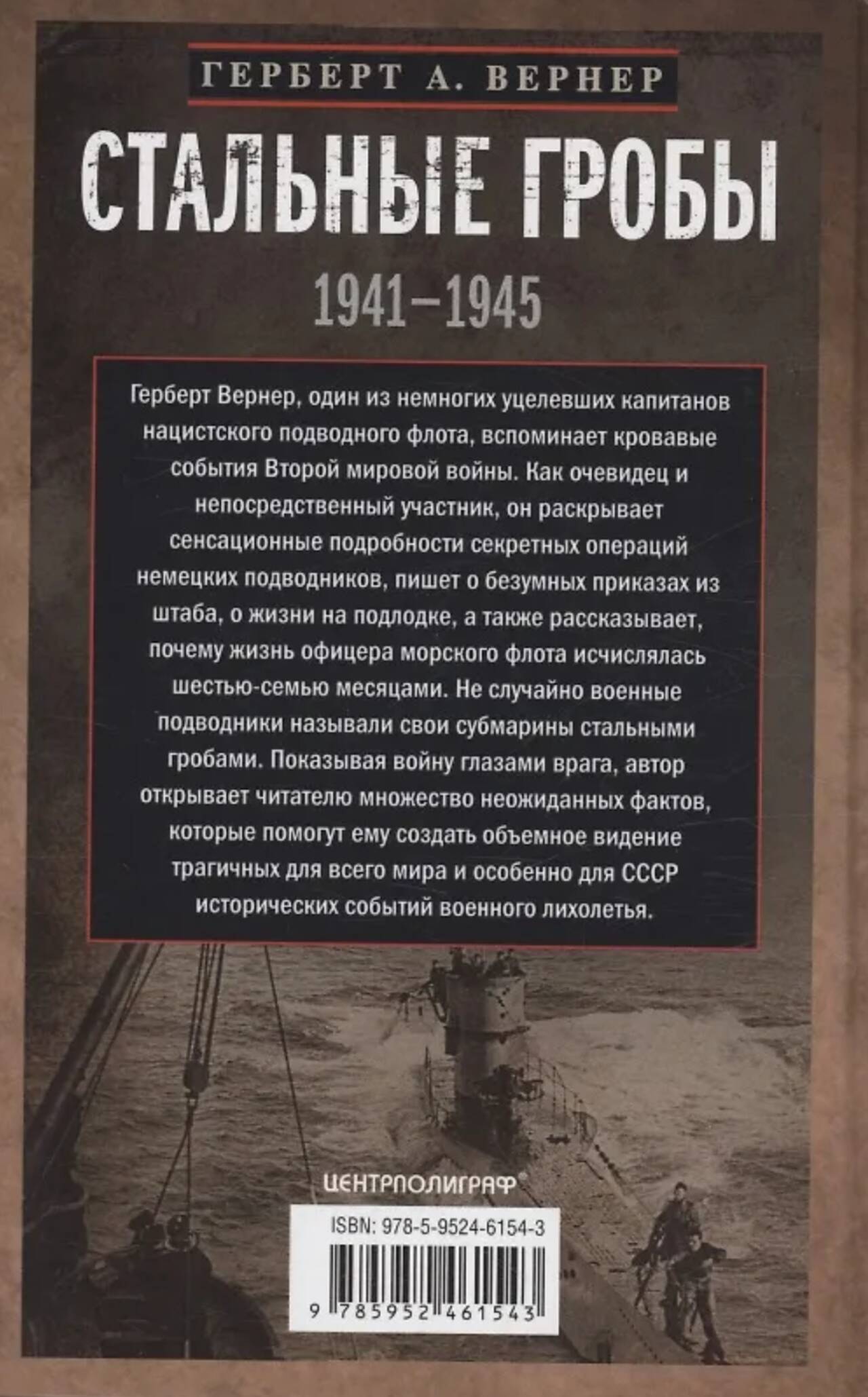 ГЕРБЕРТ А. ВЕРНЕР

СТАЛЬНЫЕ ГРОБЫ

1941–1945

Герберт Вернер, один из немногих уцелевших капитанов нацистского подводного флота, вспоминает кровавые события Второй мировой войны. Как очевидец и непосредственный участник, он раскрывает сенсационные подробности секретных операций немецких подводников, пишет о безумных приказах из штаба, о жизни на подлодке, а также рассказывает, почему жизнь офицера морского флота исчислялась шестью-семью месяцами. Не случайно военные подводники называли свои субмарины стальными гробами. Показывая войну глазами врага, автор открывает читателю множество неожиданных фактов, которые помогут ему создать объемное видение трагичных для всего мира и особенно для СССР исторических событий военного лихолетья.

ЦЕНТРПОЛИГРАФ®

ISBN: 978-5-9524-6154-3

9 785952 461543